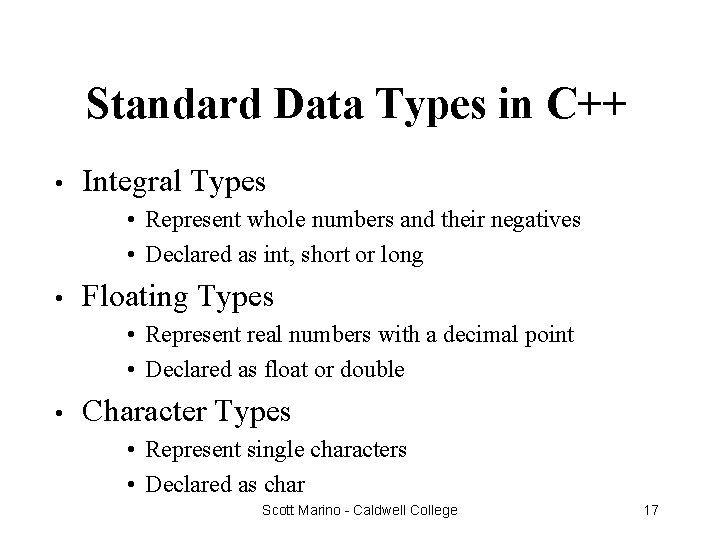 Standard Data Types in C++

• Integral Types
  • Represent whole numbers and their negatives
  • Declared as int, short or long

• Floating Types
  • Represent real numbers with a decimal point
  • Declared as float or double

• Character Types
  • Represent single characters
  • Declared as char

Scott Marino - Caldwell College

17